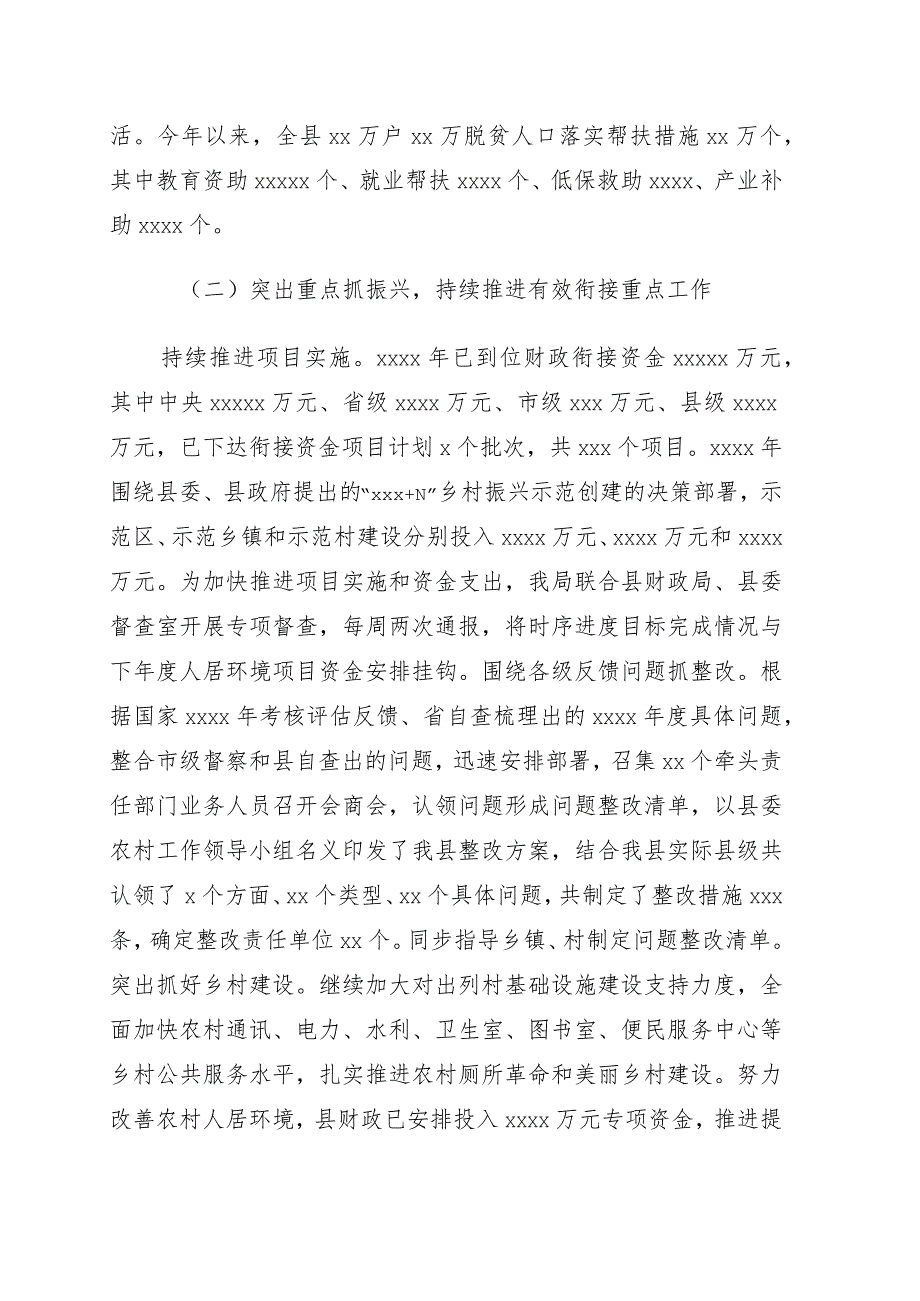 活。今年以来，全县 xx 万户 xx 万脱贫人口落实帮扶措施 xx 万个，其中教育资助 xxxxx 个、就业帮扶 xxxx 个、低保救助 xxxx、产业补助 xxxx 个。

（二）突出重点抓振兴，持续推进有效衔接重点工作

持续推进项目实施。xxxx 年已到位财政衔接资金 xxxxx 万元，其中中央 xxxxx 万元、省级 xxxx 万元、市级 xxx 万元、县级 xxxx 万元，已下达衔接资金项目计划 x 个批次，共 xxx 个项目。xxxx 年围绕县委、县政府提出的“xxx+N”乡村振兴示范创建的决策部署，示范区、示范乡镇和示范村建设分别投入 xxxx 万元、xxxx 万元和 xxxx 万元。为加快推进项目实施和资金支出，我局联合县财政局、县委督查室开展专项督查，每周两次通报，将时序进度目标完成情况与下年度人居环境项目资金安排挂钩。围绕各级反馈问题抓整改。根据国家 xxxx 年考核评估反馈、省自查梳理出的 xxxx 年度具体问题，整合市级督察和县自查出的问题，迅速安排部署，召集 xx 个牵头责任部门业务人员召开会商会，认领问题形成问题整改清单，以县委农村工作领导小组名义印发了我县整改方案，结合我县实际县级共认领了 x 个方面、xx 个类型、xx 个具体问题，共制定了整改措施 xxx 条，确定整改责任单位 xx 个。同步指导乡镇、村制定问题整改清单。突出抓好乡村建设。继续加大对出列村基础设施建设支持力度，全面加快农村通讯、电力、水利、卫生室、图书室、便民服务中心等乡村公共服务水平，扎实推进农村厕所革命和美丽乡村建设。努力改善农村人居环境，县财政已安排投入 xxxx 万元专项资金，推进提